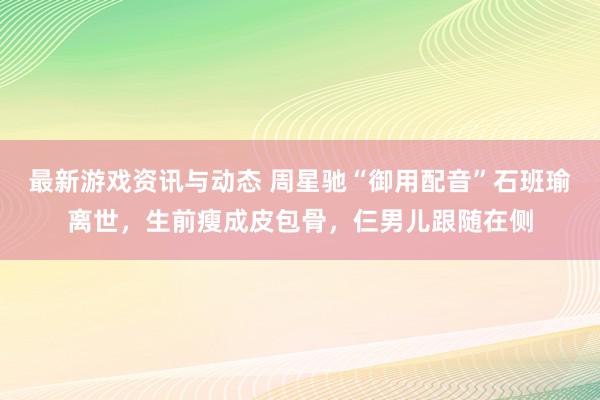 最新游戏资讯与动态 周星驰“御用配音”石班瑜离世，生前瘦成皮包骨，仨男儿跟随在侧